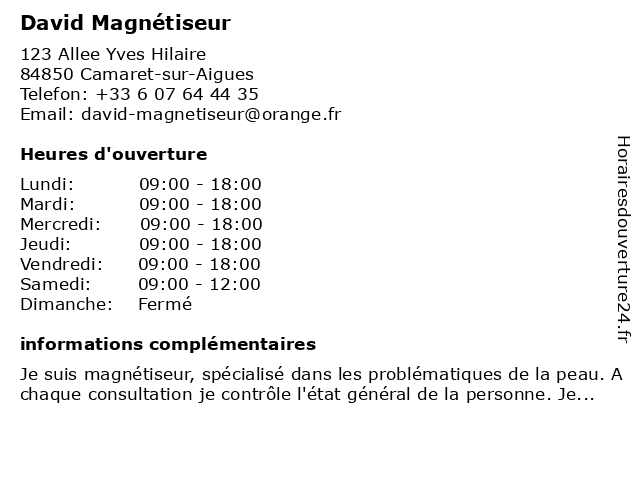 David Magnétiseur

123 Allee Yves Hilaire
84850 Camaret-sur-Aigues
Telefon: +33 6 07 64 44 35
Email: david-magnetiseur@orange.fr

Heures d'ouverture

| | |
|---|---|
| Lundi: | 09:00 - 18:00 |
| Mardi: | 09:00 - 18:00 |
| Mercredi: | 09:00 - 18:00 |
| Jeudi: | 09:00 - 18:00 |
| Vendredi: | 09:00 - 18:00 |
| Samedi: | 09:00 - 12:00 |
| Dimanche: | Fermé |

informations complémentaires

Je suis magnétiseur, spécialisé dans les problématiques de la peau. A chaque consultation je contrôle l'état général de la personne. Je...

Horairesdouverture24.fr